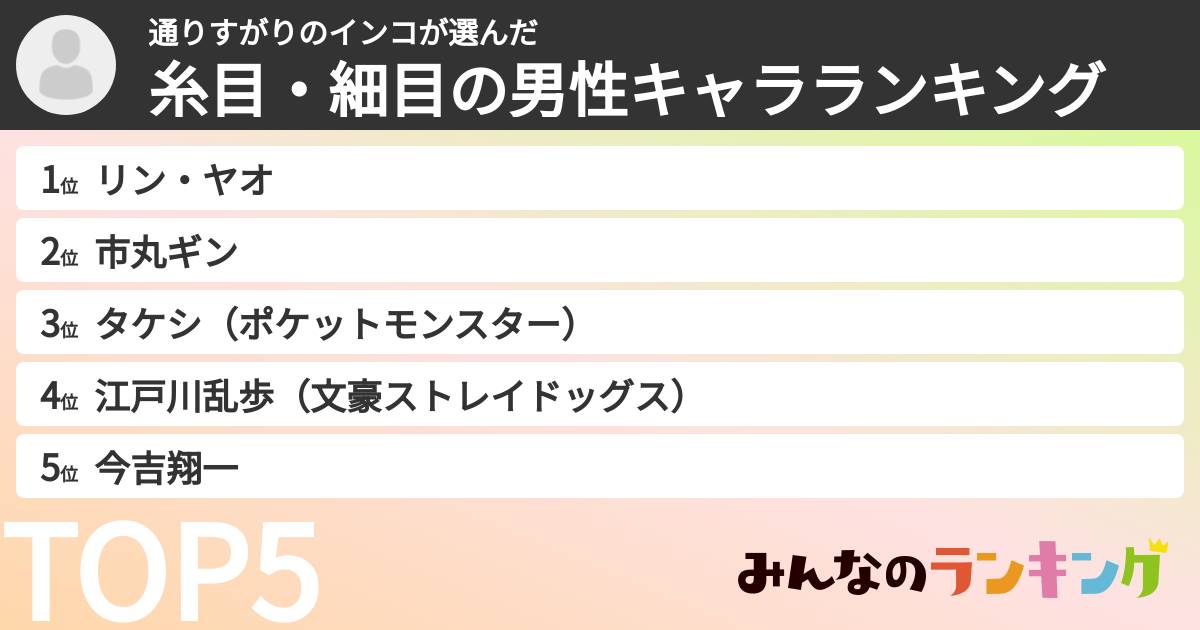 通りすがりのインコが選んだ
糸目・細目の男性キャラランキング

1位 リン・ヤオ
2位 市丸ギン
3位 タケシ（ポケットモンスター）
4位 江戸川乱歩（文豪ストレイドッグス）
5位 今吉翔一

TOP5

みんなのランキング